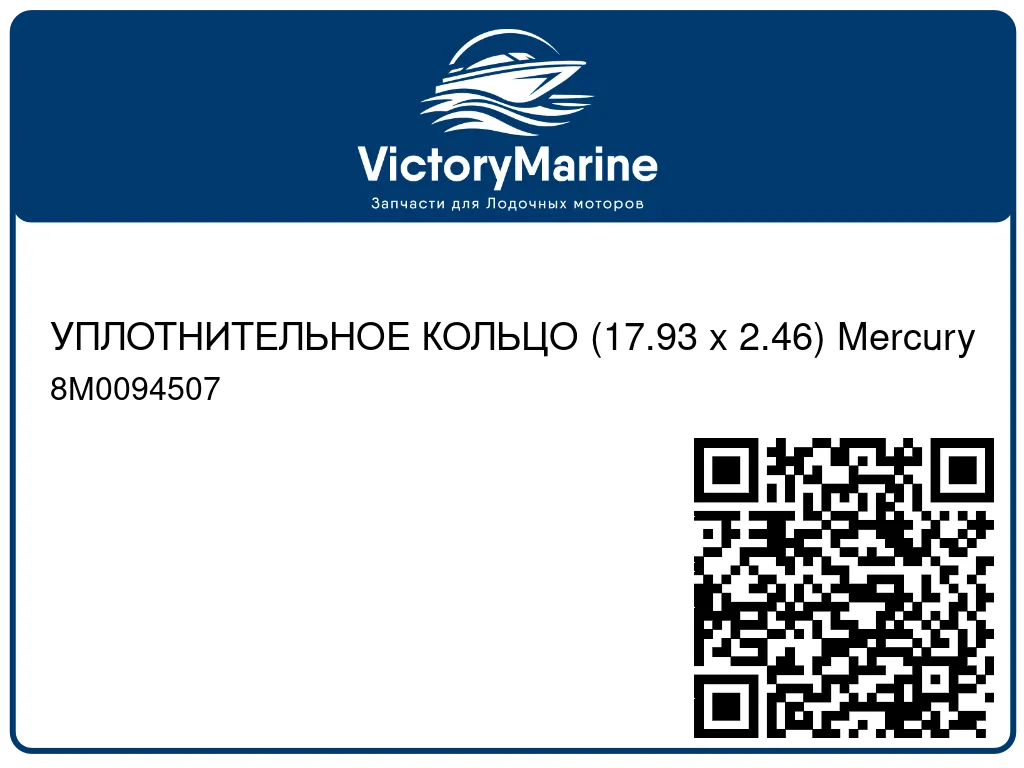 VictoryMarine
Запчасти для Лодочных моторов

УПЛОТНИТЕЛЬНОЕ КОЛЬЦО (17.93 x 2.46) Mercury
8M0094507